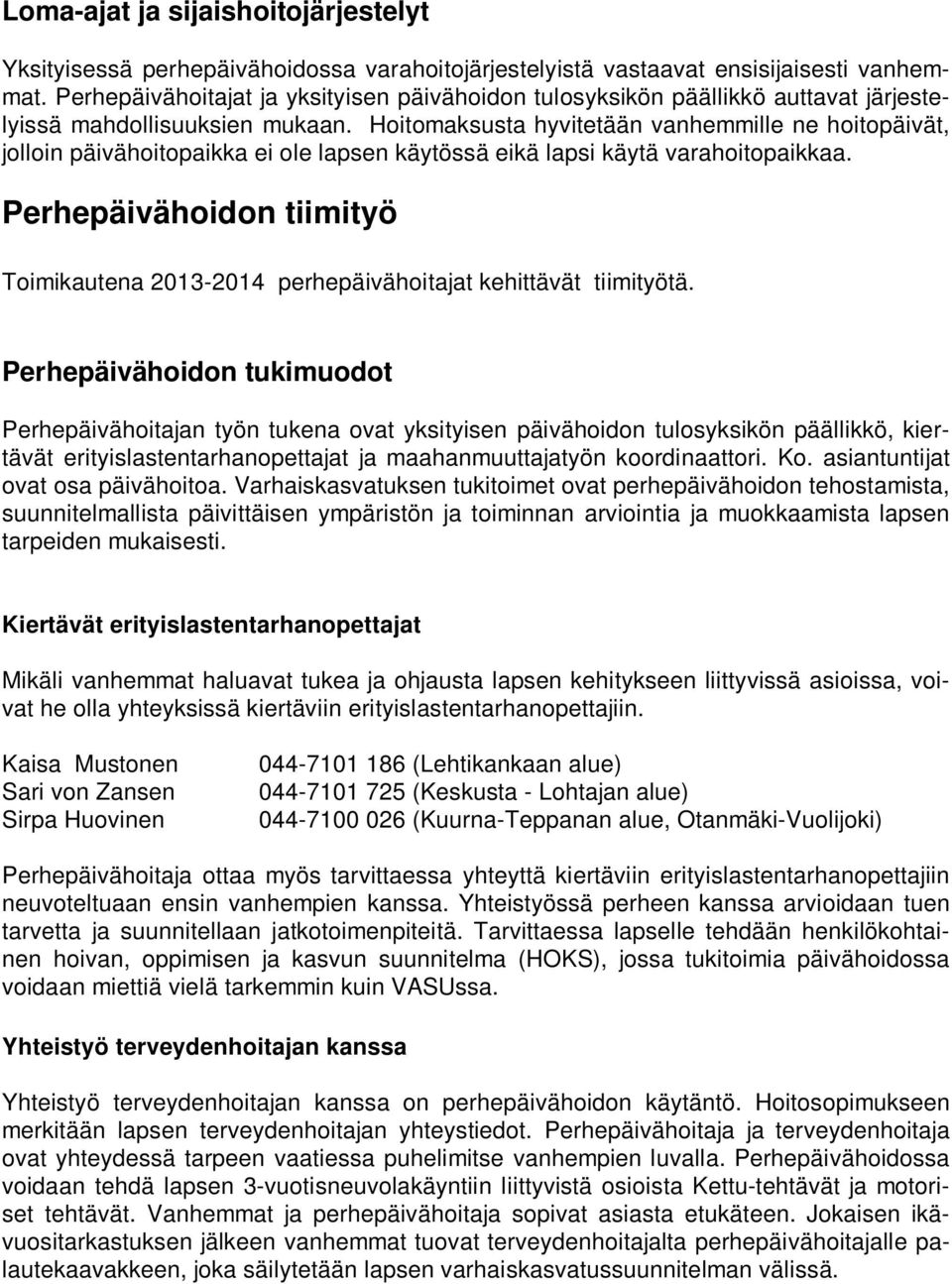 Loma-ajat ja sijaishoitojärjestelyt

Yksityisessä perhepäivähoidossa varahoitojärjestelyistä vastaavat ensisijaisesti vanhemmat. Perhepäivähoitajat ja yksityisen päivähoidon tulosyksikön päällikkö auttavat järjestelyissä mahdollisuuksien mukaan. Hoitomaksusta hyvitetään vanhemmille ne hoitopäivät, jolloin päivähoitopaikka ei ole lapsen käytössä eikä lapsi käytä varahoitopaikkaa.

Perhepäivähoidon tiimityö

Toimikautena 2013-2014 perhepäivähoitajat kehittävät tiimityötä.

Perhepäivähoidon tukimuodot

Perhepäivähoitajan työn tukena ovat yksityisen päivähoidon tulosyksikön päällikkö, kiertävät erityislastentarhanopettajat ja maahanmuuttajatyön koordinaattori. Ko. asiantuntijat ovat osa päivähoitoa. Varhaiskasvatuksen tukitoimet ovat perhepäivähoidon tehostamista, suunnitelmallista päivittäisen ympäristön ja toiminnan arviointia ja muokkaamista lapsen tarpeiden mukaisesti.

Kiertävät erityislastentarhanopettajat

Mikäli vanhemmat haluavat tukea ja ohjausta lapsen kehitykseen liittyvissä asioissa, voivat he olla yhteyksissä kiertäviin erityislastentarhanopettajiin.

Kaisa Mustonen 044-7101 186 (Lehtikankaan alue)
Sari von Zansen 044-7101 725 (Keskusta - Lohtajan alue)
Sirpa Huovinen 044-7100 026 (Kuurna-Teppanan alue, Otanmäki-Vuolijoki)

Perhepäivähoitaja ottaa myös tarvittaessa yhteyttä kiertäviin erityislastentarhanopettajiin neuvoteltuaan ensin vanhempien kanssa. Yhteistyössä perheen kanssa arvioidaan tuen tarvetta ja suunnitellaan jatkotoimenpiteitä. Tarvittaessa lapselle tehdään henkilökohtainen hoivan, oppimisen ja kasvun suunnitelma (HOKS), jossa tukitoimia päivähoidossa voidaan miettiä vielä tarkemmin kuin VASUssa.

Yhteistyö terveydenhoitajan kanssa

Yhteistyö terveydenhoitajan kanssa on perhepäivähoidon käytäntö. Hoitosopimukseen merkitään lapsen terveydenhoitajan yhteystiedot. Perhepäivähoitaja ja terveydenhoitaja ovat yhteydessä tarpeen vaatiessa puhelimitse vanhempien luvalla. Perhepäivähoidossa voidaan tehdä lapsen 3-vuotisneuvolakäyntiin liittyvistä osioista Kettu-tehtävät ja motoriset tehtävät. Vanhemmat ja perhepäivähoitaja sopivat asiasta etukäteen. Jokaisen ikävuositarkastuksen jälkeen vanhemmat tuovat terveydenhoitajalta perhepäivähoitajalle palautekaavakkeen, joka säilytetään lapsen varhaiskasvatussuunnitelman välissä.